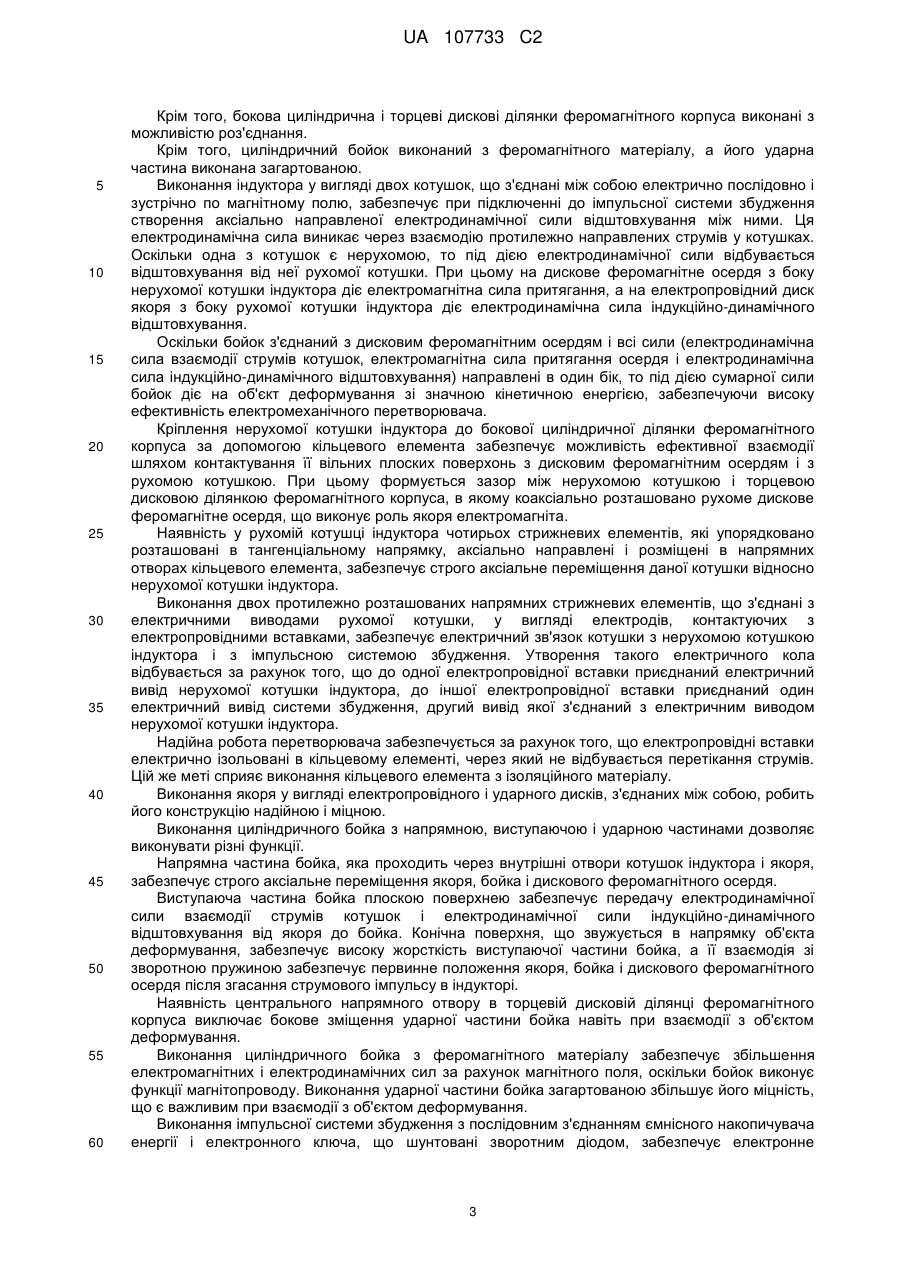 UA 107733 C2

Крім того, бокова циліндрична і торцеві дискові ділянки феромагнітного корпуса виконані з можливістю роз'єднання.

Крім того, циліндричний бойок виконаний з феромагнітного матеріалу, а його ударна частина виконана загартованою.

5 Виконання індуктора у вигляді двох котушок, що з'єднані між собою електрично послідовно і зустрічно по магнітному полю, забезпечує при підключенні до імпульсної системи збудження створення аксіально направленої електродинамічної сили відштовхування між ними. Ця електродинамічна сила виникає через взаємодію протилежно направлених струмів у котушках. Оскільки одна з котушок є нерухомою, то під дією електродинамічної сили відбувається 10 відштовхування від неї рухомої котушки. При цьому на дискове феромагнітне осердя з боку нерухомої котушки індуктора діє електромагнітна сила притягання, а на електропровідний диск якоря з боку рухомої котушки індуктора діє електродинамічна сила індукційно-динамічного відштовхування.

Оскільки бойок з'єднаний з дисковим феромагнітним осердям і всі сили (електродинамічна 15 сила взаємодії струмів котушок, електромагнітна сила притягання осердя і електродинамічна сила індукційно-динамічного відштовхування) направлені в один бік, то під дією сумарної сили бойок діє на об'єкт деформування зі значною кінетичною енергією, забезпечуючи високу ефективність електромеханічного перетворювача.

Кріплення нерухомої котушки індуктора до бокової циліндричної ділянки феромагнітного 20 корпуса за допомогою кільцевого елемента забезпечує можливість ефективної взаємодії шляхом контактування її вільних плоских поверхонь з дисковим феромагнітним осердям і з рухомою котушкою. При цьому формується зазор між нерухомою котушкою і торцевою дисковою ділянкою феромагнітного корпуса, в якому коаксіально розташовано рухоме дискове феромагнітне осердя, що виконує роль якоря електромагніта.

25 Наявність у рухомій котушці індуктора чотирьох стрижневих елементів, які упорядковано розташовані в тангенціальному напрямку, аксіально направлені і розміщені в напрямних отворах кільцевого елемента, забезпечує строго аксіальне переміщення даної котушки відносно нерухомої котушки індуктора.

Виконання двох протилежно розташованих напрямних стрижневих елементів, що з'єднані з 30 електричними виводами рухомої котушки, у вигляді електродів, контактуючих з електропровідними вставками, забезпечує електричний зв'язок котушки з нерухомою котушкою індуктора і з імпульсною системою збудження. Утворення такого електричного кола відбувається за рахунок того, що до одної електропровідної вставки приєднаний електричний вивід нерухомої котушки індуктора, до іншої електропровідної вставки приєднаний один 35 електричний вивід системи збудження, другий вивід якої з'єднаний з електричним виводом нерухомої котушки індуктора.

Надійна робота перетворювача забезпечується за рахунок того, що електропровідні вставки електрично ізольовані в кільцевому елементі, через який не відбувається перетікання струмів. Цій же меті сприяє виконання кільцевого елемента з ізоляційного матеріалу.

40 Виконання якоря у вигляді електропровідного і ударного дисків, з'єднаних між собою, робить його конструкцію надійною і міцною.

Виконання циліндричного бойка з напрямною, виступаючою і ударною частинами дозволяє виконувати різні функції.

Напрямна частина бойка, яка проходить через внутрішні отвори котушок індуктора і якоря, 45 забезпечує строго аксіальне переміщення якоря, бойка і дискового феромагнітного осердя.

Виступаюча частина бойка плоскою поверхнею забезпечує передачу електродинамічної сили взаємодії струмів котушок і електродинамічної сили індукційно-динамічного відштовхування від якоря до бойка. Конічна поверхня, що звужується в напрямку об'єкта деформування, забезпечує високу жорсткість виступаючої частини бойка, а її взаємодія зі 50 зворотною пружиною забезпечує первинне положення якоря, бойка і дискового феромагнітного осердя після згасання струмового імпульсу в індукторі.

Наявність центрального напрямного отвору в торцевій дисковій ділянці феромагнітного корпуса виключає бокове зміщення ударної частини бойка навіть при взаємодії з об'єктом деформування.

55 Виконання циліндричного бойка з феромагнітного матеріалу забезпечує збільшення електромагнітних і електродинамічних сил за рахунок магнітного поля, оскільки бойок виконує функції магнітопроводу. Виконання ударної частини бойка загартованою збільшує його міцність, що є важливим при взаємодії з об'єктом деформування.

Виконання імпульсної системи збудження з послідовним з'єднанням ємнісного накопичувача 60 енергії і електронного ключа, що шунтовані зворотним діодом, забезпечує електронне

3